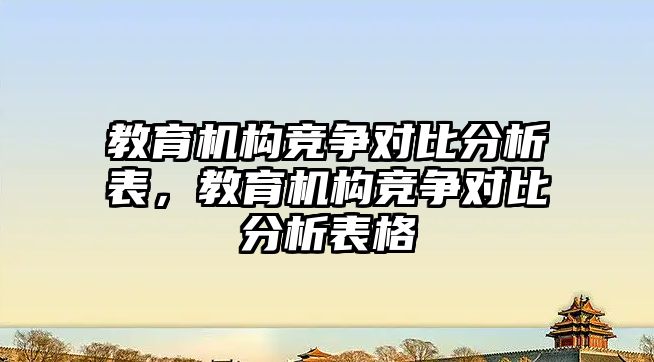 教育机构竞争对比分析表，教育机构竞争对比分析表格